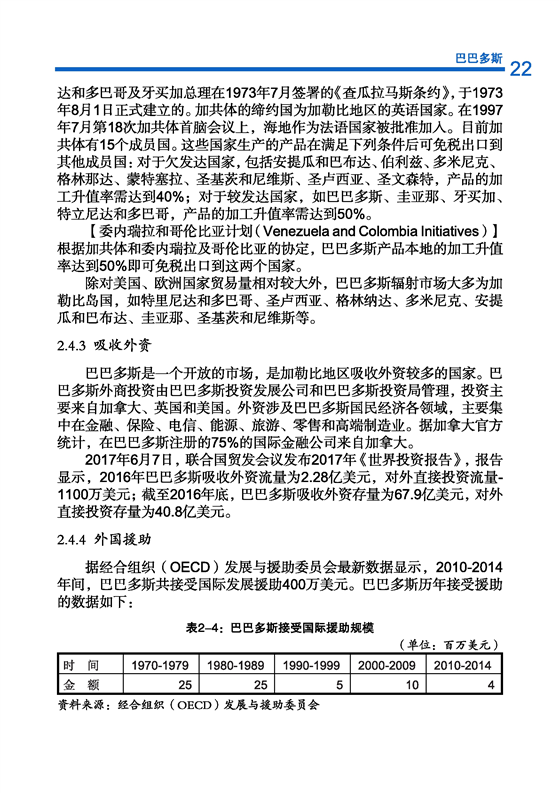 巴巴多斯 22

达和多巴哥及牙买加总理在1973年7月签署的《查瓜拉马斯条约》，于1973年8月1日正式建立的。加共体的缔约国为加勒比地区的英语国家。在1997年7月第18次加共体首脑会议上，海地作为法语国家被批准加入。目前加共体有15个成员国。这些国家生产的产品在满足下列条件后可免税出口到其他成员国：对于欠发达国家，包括安提瓜和巴布达、伯利兹、多米尼克、格林那达、蒙特塞拉、圣基茨和尼维斯、圣卢西亚、圣文森特，产品的加工升值率需达到40%；对于较发达国家，如巴巴多斯、圭亚那、牙买加、特立尼达和多巴哥，产品的加工升值率需达到50%。

【委内瑞拉和哥伦比亚计划（Venezuela and Colombia Initiatives）】根据加共体和委内瑞拉及哥伦比亚的协定，巴巴多斯产品本地的加工升值率达到50%即可免税出口到这两个国家。

除对美国、欧洲国家贸易量相对较大外，巴巴多斯辐射市场大多为加勒比岛国，如特里尼达和多巴哥、圣卢西亚、格林纳达、多米尼克、安提瓜和巴布达、圭亚那、圣基茨和尼维斯等。

2.4.3 吸收外资

巴巴多斯是一个开放的市场，是加勒比地区吸收外资较多的国家。巴巴多斯外商投资由巴巴多斯投资发展公司和巴巴多斯投资局管理，投资主要来自加拿大、英国和美国。外资涉及巴巴多斯国民经济各领域，主要集中在金融、保险、电信、能源、旅游、零售和高端制造业。据加拿大官方统计，在巴巴多斯注册的75%的国际金融公司来自加拿大。

2017年6月7日，联合国贸发会议发布2017年《世界投资报告》，报告显示，2016年巴巴多斯吸收外资流量为2.28亿美元，对外直接投资流量-1100万美元；截至2016年底，巴巴多斯吸收外资存量为67.9亿美元，对外直接投资存量为40.8亿美元。

2.4.4 外国援助

据经合组织（OECD）发展与援助委员会最新数据显示，2010-2014年间，巴巴多斯共接受国际发展援助400万美元。巴巴多斯历年接受援助的数据如下：

表2-4：巴巴多斯接受国际援助规模

（单位：百万美元）

| 时　间 | 1970-1979 | 1980-1989 | 1990-1999 | 2000-2009 | 2010-2014 |
|---|---|---|---|---|---|
| 金　额 | 25 | 25 | 5 | 10 | 4 |

资料来源：经合组织（OECD）发展与援助委员会